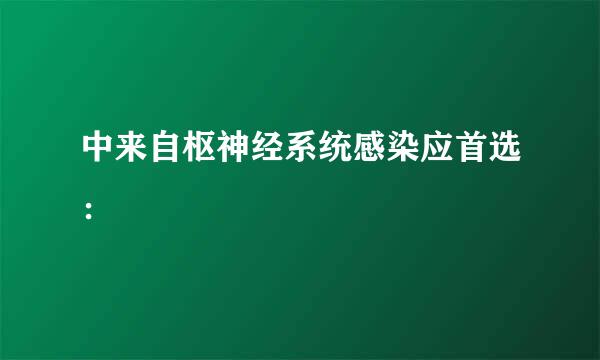 中来自枢神经系统感染应首选：